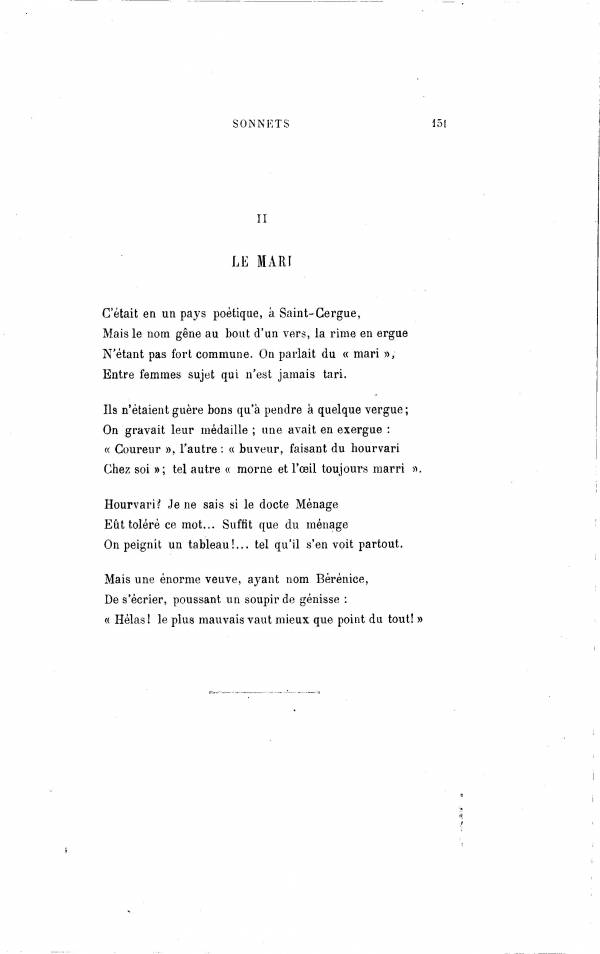 SONNETS 151

II

LE MARI

C'était en un pays poétique, à Saint-Cergue,
Mais le nom gêne au bout d'un vers, la rime en ergue
N'étant pas fort commune. On parlait du « mari »,
Entre femmes sujet qui n'est jamais tari.

Ils n'étaient guère bons qu'à pendre à quelque vergue;
On gravait leur médaille ; une avait en exergue :
« Coureur », l'autre : « buveur, faisant du hourvari
Chez soi »; tel autre « morne et l'œil toujours marri ».

Hourvari? Je ne sais si le docte Ménage
Eût toléré ce mot... Suffit que du ménage
On peignit un tableau!... tel qu'il s'en voit partout.

Mais une énorme veuve, ayant nom Bérénice,
De s'écrier, poussant un soupir de génisse :
« Hélas! le plus mauvais vaut mieux que point du tout! »